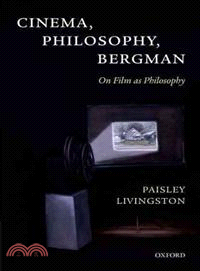 CINEMA,
PHILOSOPHY,
BERGMAN

On Film as Philosophy

PAISLEY
LIVINGSTON

OXFORD